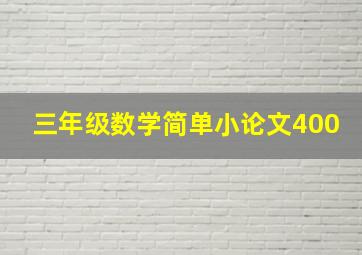 三年级数学简单小论文400